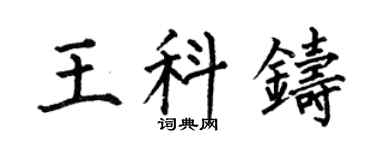 王科鑄
词典网